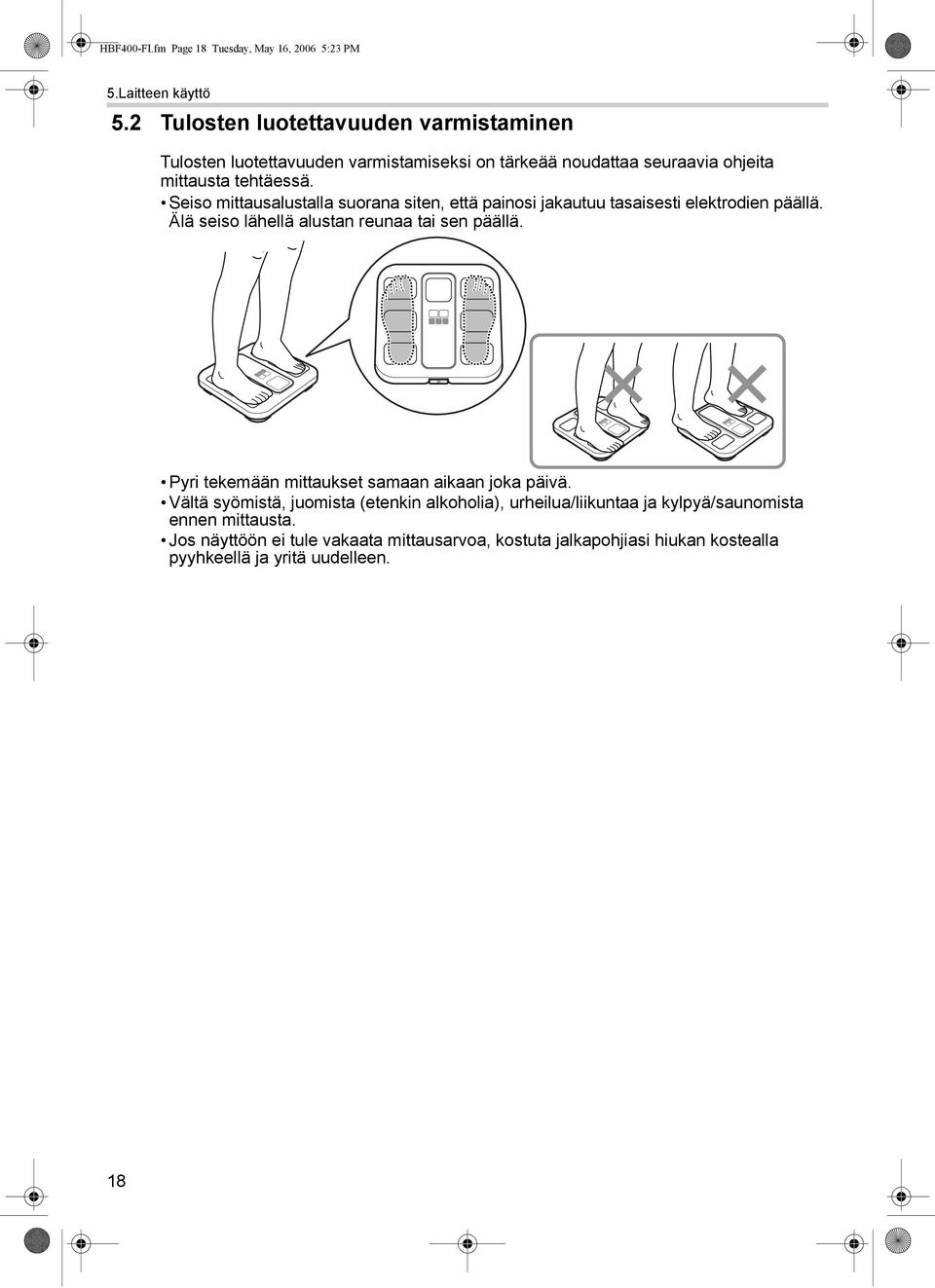 HBF400-FI.fm Page 18 Tuesday, May 16, 2006 5:23 PM

5.Laitteen käyttö

5.2 Tulosten luotettavuuden varmistaminen

Tulosten luotettavuuden varmistamiseksi on tärkeää noudattaa seuraavia ohjeita mittausta tehtäessä.

• Seiso mittausalustalla suorana siten, että painosi jakautuu tasaisesti elektrodien päällä. Älä seiso lähellä alustan reunaa tai sen päällä.

• Pyri tekemään mittaukset samaan aikaan joka päivä.
• Vältä syömistä, juomista (etenkin alkoholia), urheilua/liikuntaa ja kylpyä/saunomista ennen mittausta.
• Jos näyttöön ei tule vakaata mittausarvoa, kostuta jalkapohjiasi hiukan kostealla pyyhkeellä ja yritä uudelleen.

18